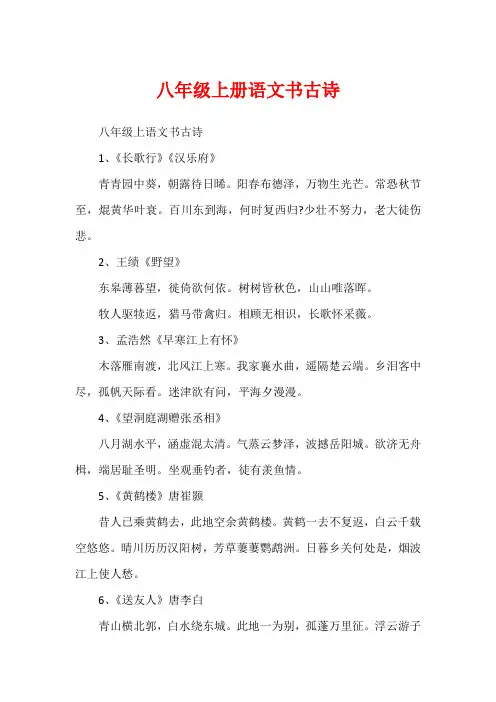 八年级上册语文书古诗

八年级上语文书古诗

1、《长歌行》《汉乐府》

青青园中葵，朝露待日晞。阳春布德泽，万物生光芒。常恐秋节至，焜黄华叶衰。百川东到海，何时复西归?少壮不努力，老大徒伤悲。

2、王绩《野望》

东皋薄暮望，徙倚欲何依。树树皆秋色，山山唯落晖。

牧人驱犊返，猎马带禽归。相顾无相识，长歌怀采薇。

3、孟浩然《早寒江上有怀》

木落雁南渡，北风江上寒。我家襄水曲，遥隔楚云端。乡泪客中尽，孤帆天际看。迷津欲有问，平海夕漫漫。

4、《望洞庭湖赠张丞相》

八月湖水平，涵虚混太清。气蒸云梦泽，波撼岳阳城。欲济无舟楫，端居耻圣明。坐观垂钓者，徒有羡鱼情。

5、《黄鹤楼》唐崔颢

昔人已乘黄鹤去，此地空余黄鹤楼。黄鹤一去不复返，白云千载空悠悠。晴川历历汉阳树，芳草萋萋鹦鹉洲。日暮乡关何处是，烟波江上使人愁。

6、《送友人》唐李白

青山横北郭，白水绕东城。此地一为别，孤蓬万里征。浮云游子